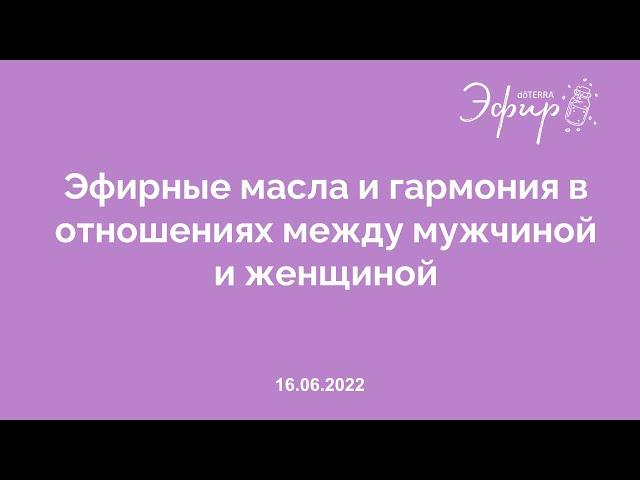 dōTERRA
Эфир

Эфирные масла и гармония в отношениях между мужчиной и женщиной

16.06.2022